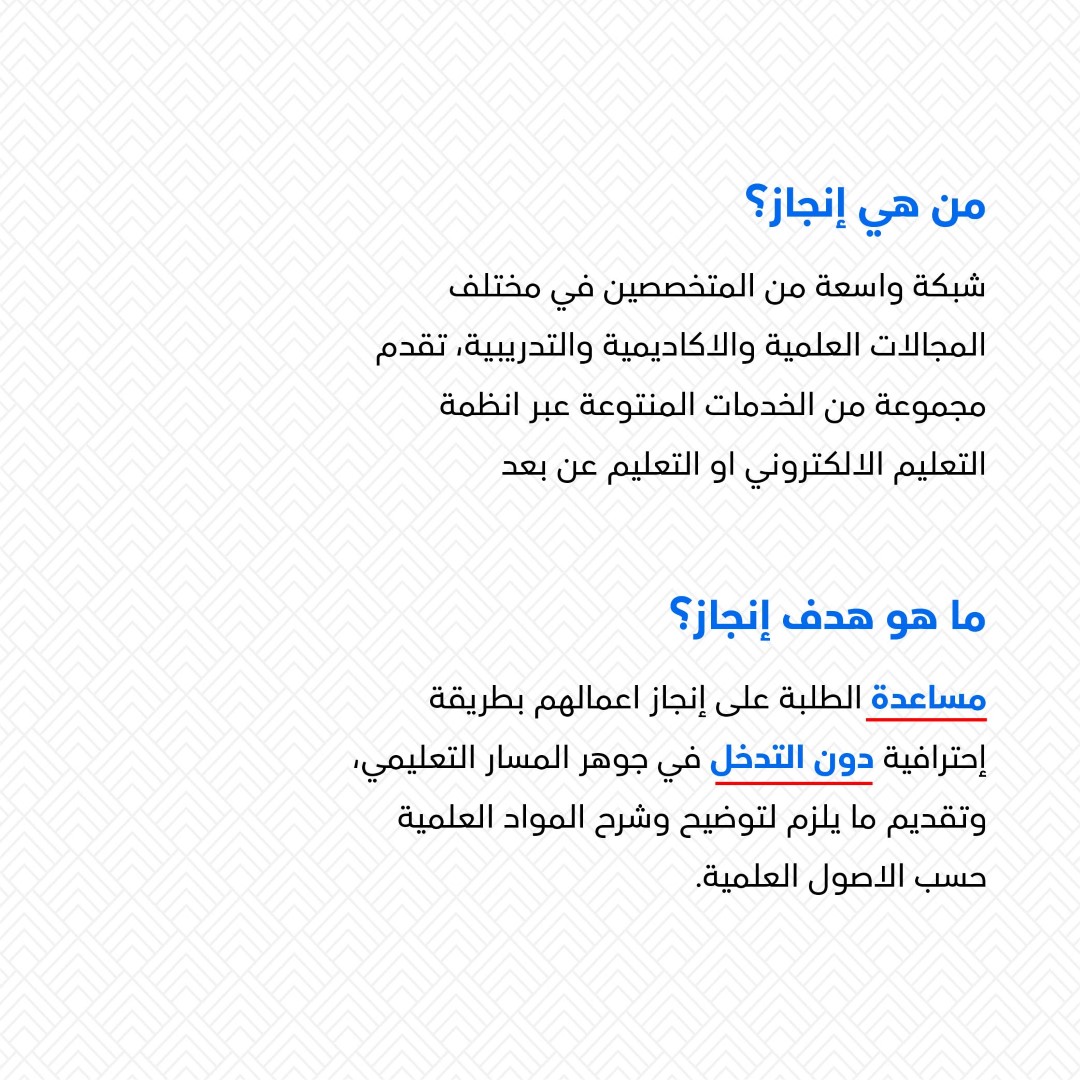 من هي إنجاز؟

شبكة واسعة من المتخصصين في مختلف المجالات العلمية والاكاديمية والتدريبية، تقدم مجموعة من الخدمات المنتوعة عبر انظمة التعليم الالكتروني او التعليم عن بعد

ما هو هدف إنجاز؟

مساعدة الطلبة على إنجاز اعمالهم بطريقة إحترافية دون التدخل في جوهر المسار التعليمي، وتقديم ما يلزم لتوضيح وشرح المواد العلمية حسب الاصول العلمية.